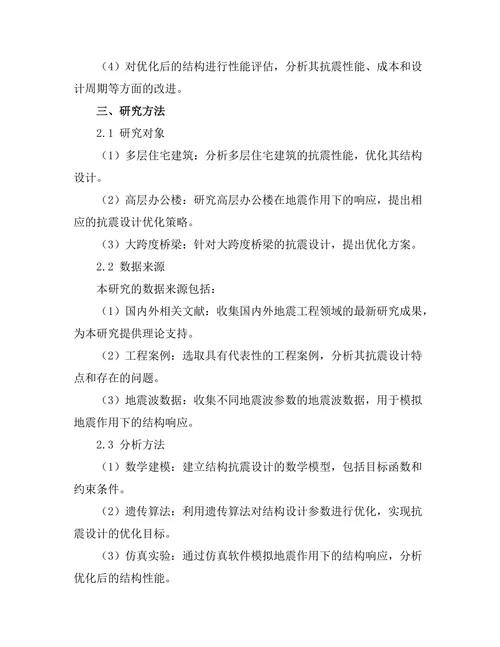 （4）对优化后的结构进行性能评估，分析其抗震性能、成本和设计周期等方面的改进。

三、研究方法

2.1 研究对象

（1）多层住宅建筑：分析多层住宅建筑的抗震性能，优化其结构设计。

（2）高层办公楼：研究高层办公楼在地震作用下的响应，提出相应的抗震设计优化策略。

（3）大跨度桥梁：针对大跨度桥梁的抗震设计，提出优化方案。

2.2 数据来源

本研究的数据来源包括：

（1）国内外相关文献：收集国内外地震工程领域的最新研究成果，为本研究提供理论支持。

（2）工程案例：选取具有代表性的工程案例，分析其抗震设计特点和存在的问题。

（3）地震波数据：收集不同地震波参数的地震波数据，用于模拟地震作用下的结构响应。

2.3 分析方法

（1）数学建模：建立结构抗震设计的数学模型，包括目标函数和约束条件。

（2）遗传算法：利用遗传算法对结构设计参数进行优化，实现抗震设计的优化目标。

（3）仿真实验：通过仿真软件模拟地震作用下的结构响应，分析优化后的结构性能。